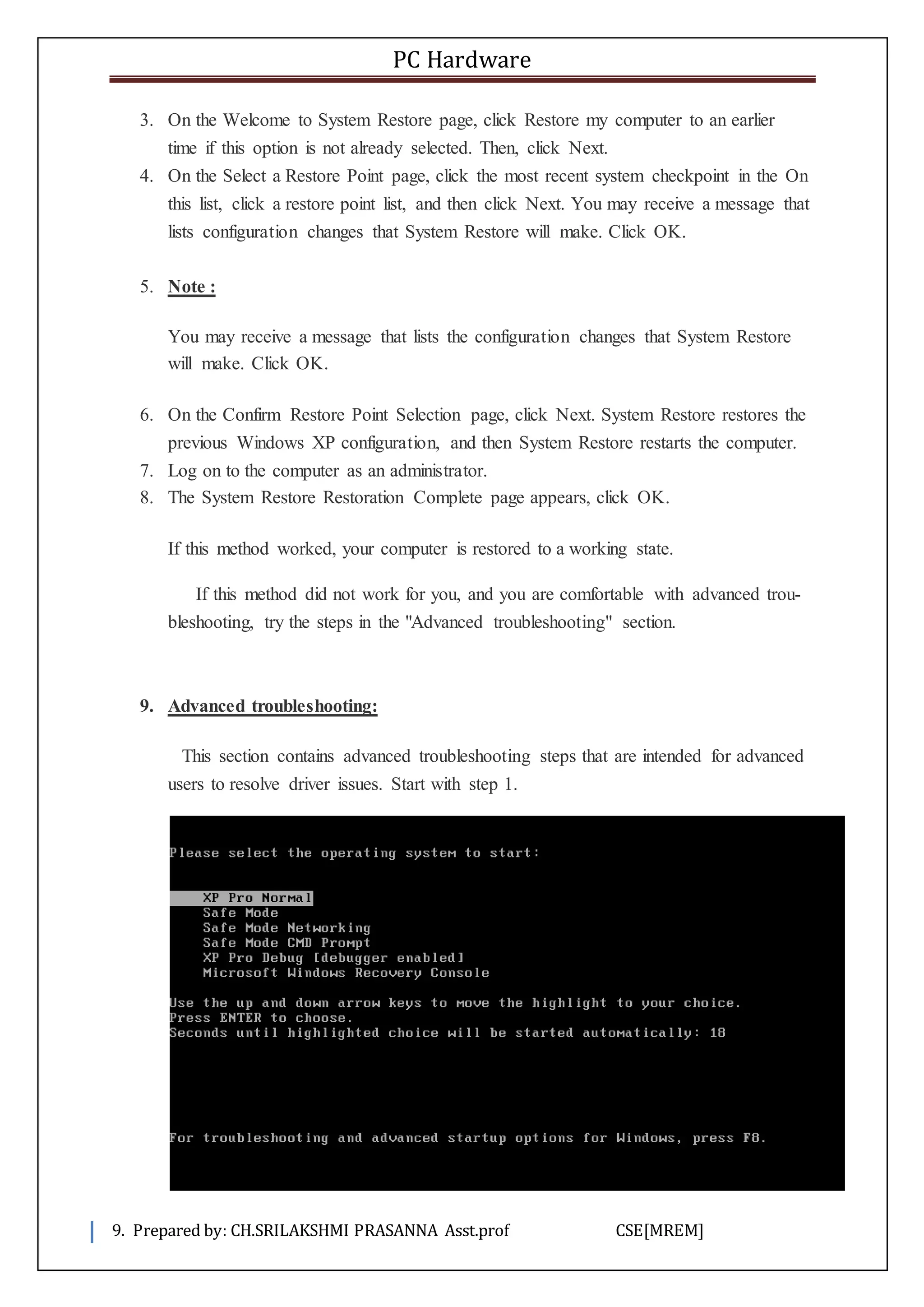 PC Hardware

3. On the Welcome to System Restore page, click Restore my computer to an earlier time if this option is not already selected. Then, click Next.
4. On the Select a Restore Point page, click the most recent system checkpoint in the On this list, click a restore point list, and then click Next. You may receive a message that lists configuration changes that System Restore will make. Click OK.

5. Note :

You may receive a message that lists the configuration changes that System Restore will make. Click OK.

6. On the Confirm Restore Point Selection page, click Next. System Restore restores the previous Windows XP configuration, and then System Restore restarts the computer.
7. Log on to the computer as an administrator.
8. The System Restore Restoration Complete page appears, click OK.

If this method worked, your computer is restored to a working state.

If this method did not work for you, and you are comfortable with advanced troubleshooting, try the steps in the "Advanced troubleshooting" section.

9. Advanced troubleshooting:

This section contains advanced troubleshooting steps that are intended for advanced users to resolve driver issues. Start with step 1.

Please select the operating system to start:

XP Pro Normal
Safe Mode
Safe Mode Networking
Safe Mode CMD Prompt
XP Pro Debug [debugger enabled]
Microsoft Windows Recovery Console

Use the up and down arrow keys to move the highlight to your choice.
Press ENTER to choose.
Seconds until highlighted choice will be started automatically: 18

For troubleshooting and advanced startup options for Windows, press F8.

9. Prepared by: CH.SRILAKSHMI PRASANNA Asst.prof CSE[MREM]